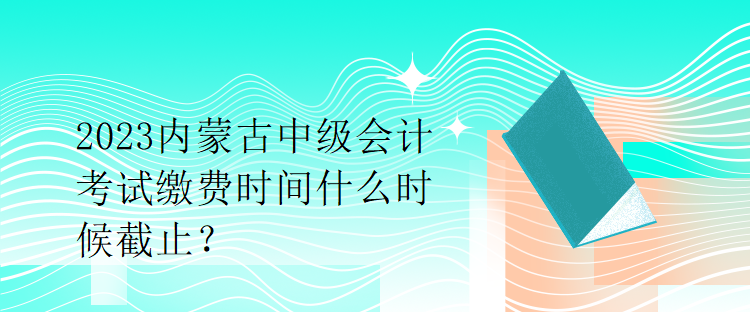 2023内蒙古中级会计考试缴费时间什么时候截止？